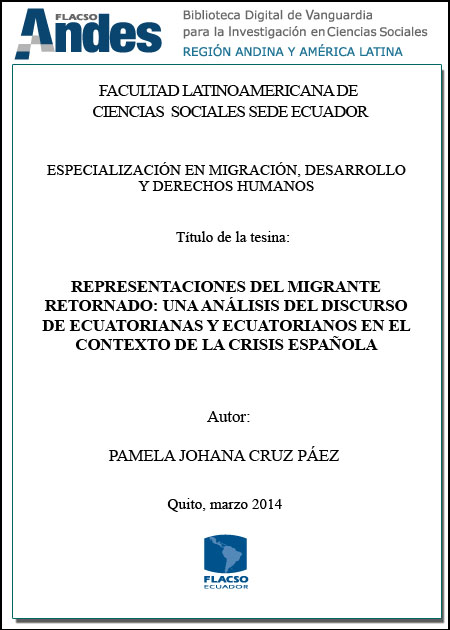 FLACSO Andes

Biblioteca Digital de Vanguardia para la Investigación en Ciencias Sociales
REGIÓN ANDINA Y AMÉRICA LATINA

FACULTAD LATINOAMERICANA DE CIENCIAS SOCIALES SEDE ECUADOR

ESPECIALIZACIÓN EN MIGRACIÓN, DESARROLLO Y DERECHOS HUMANOS

Título de la tesina:

REPRESENTACIONES DEL MIGRANTE RETORNADO: UNA ANÁLISIS DEL DISCURSO DE ECUATORIANAS Y ECUATORIANOS EN EL CONTEXTO DE LA CRISIS ESPAÑOLA

Autor:

PAMELA JOHANA CRUZ PÁEZ

Quito, marzo 2014

FLACSO ECUADOR